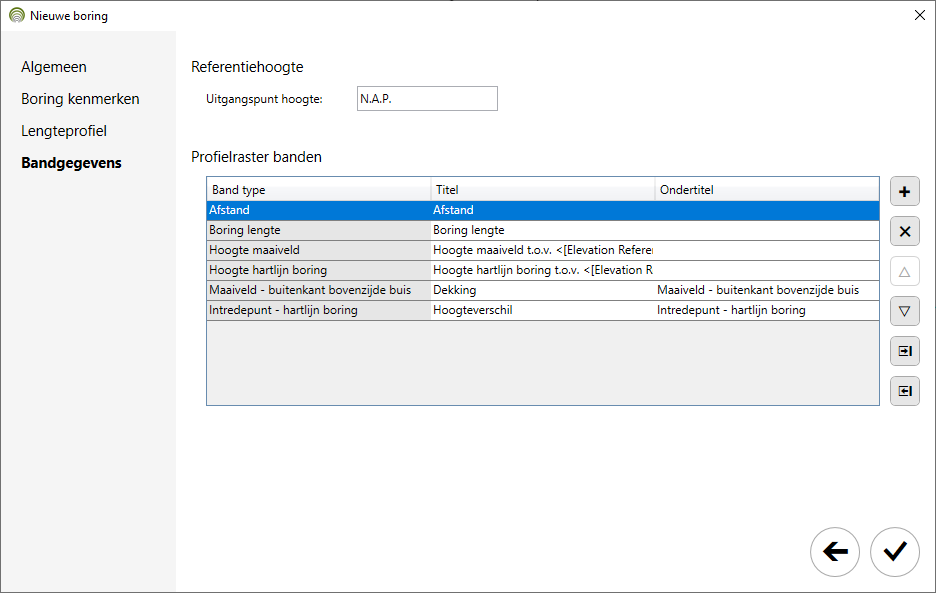 Nieuwe boring

Algemeen
Boring kenmerken
Lengteprofiel
Bandgegevens

Referentiehoogte

Uitgangspunt hoogte: N.A.P.

Profielraster banden

| Band type | Titel | Ondertitel |
|---|---|---|
| Afstand | Afstand | |
| Boring lengte | Boring lengte | |
| Hoogte maaiveld | Hoogte maaiveld t.o.v. <[Elevation Refere | |
| Hoogte hartlijn boring | Hoogte hartlijn boring t.o.v. <[Elevation R | |
| Maaiveld - buitenkant bovenzijde buis | Dekking | Maaiveld - buitenkant bovenzijde buis |
| Intredepunt - hartlijn boring | Hoogteverschil | Intredepunt - hartlijn boring |